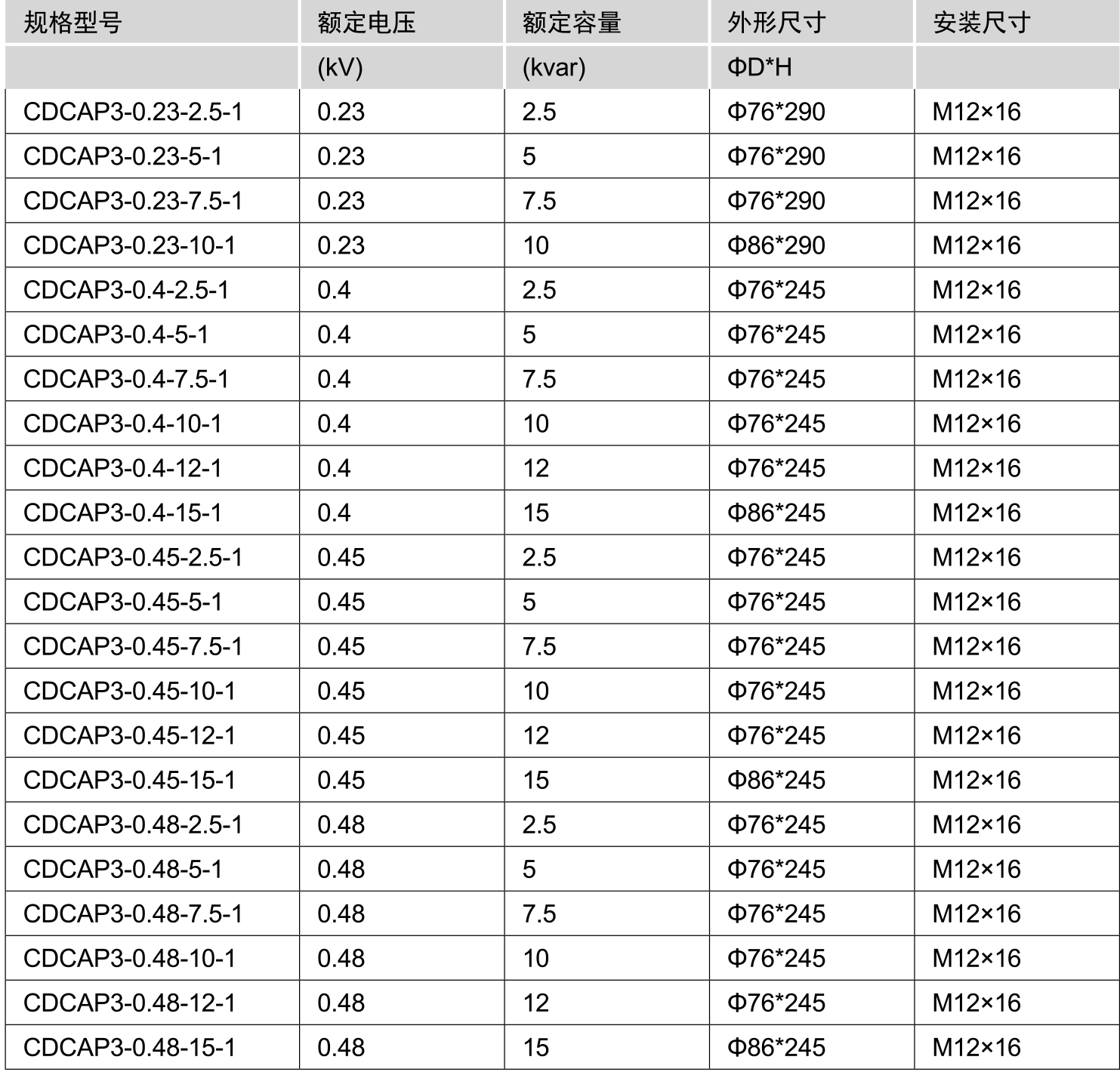 | 规格型号 | 额定电压 | 额定容量 | 外形尺寸 | 安装尺寸 |
|---|---|---|---|---|
| | (kV) | (kvar) | ΦD*H | |
| CDCAP3-0.23-2.5-1 | 0.23 | 2.5 | Φ76*290 | M12×16 |
| CDCAP3-0.23-5-1 | 0.23 | 5 | Φ76*290 | M12×16 |
| CDCAP3-0.23-7.5-1 | 0.23 | 7.5 | Φ76*290 | M12×16 |
| CDCAP3-0.23-10-1 | 0.23 | 10 | Φ86*290 | M12×16 |
| CDCAP3-0.4-2.5-1 | 0.4 | 2.5 | Φ76*245 | M12×16 |
| CDCAP3-0.4-5-1 | 0.4 | 5 | Φ76*245 | M12×16 |
| CDCAP3-0.4-7.5-1 | 0.4 | 7.5 | Φ76*245 | M12×16 |
| CDCAP3-0.4-10-1 | 0.4 | 10 | Φ76*245 | M12×16 |
| CDCAP3-0.4-12-1 | 0.4 | 12 | Φ76*245 | M12×16 |
| CDCAP3-0.4-15-1 | 0.4 | 15 | Φ86*245 | M12×16 |
| CDCAP3-0.45-2.5-1 | 0.45 | 2.5 | Φ76*245 | M12×16 |
| CDCAP3-0.45-5-1 | 0.45 | 5 | Φ76*245 | M12×16 |
| CDCAP3-0.45-7.5-1 | 0.45 | 7.5 | Φ76*245 | M12×16 |
| CDCAP3-0.45-10-1 | 0.45 | 10 | Φ76*245 | M12×16 |
| CDCAP3-0.45-12-1 | 0.45 | 12 | Φ76*245 | M12×16 |
| CDCAP3-0.45-15-1 | 0.45 | 15 | Φ86*245 | M12×16 |
| CDCAP3-0.48-2.5-1 | 0.48 | 2.5 | Φ76*245 | M12×16 |
| CDCAP3-0.48-5-1 | 0.48 | 5 | Φ76*245 | M12×16 |
| CDCAP3-0.48-7.5-1 | 0.48 | 7.5 | Φ76*245 | M12×16 |
| CDCAP3-0.48-10-1 | 0.48 | 10 | Φ76*245 | M12×16 |
| CDCAP3-0.48-12-1 | 0.48 | 12 | Φ76*245 | M12×16 |
| CDCAP3-0.48-15-1 | 0.48 | 15 | Φ86*245 | M12×16 |